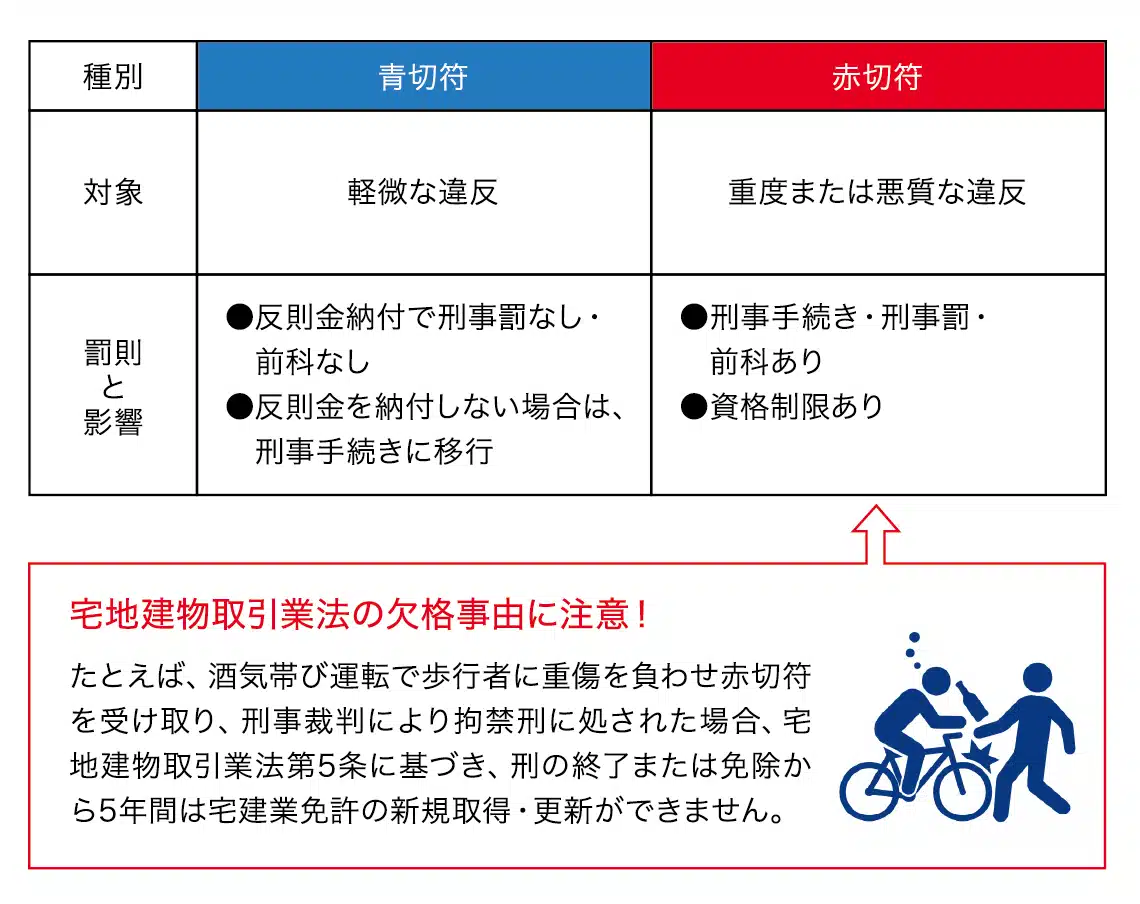 | 種別 | 青切符 | 赤切符 |
|---|---|---|
| 対象 | 軽微な違反 | 重度または悪質な違反 |
| 罰則と影響 | ●反則金納付で刑事罰なし・前科なし ●反則金を納付しない場合は、刑事手続きに移行 | ●刑事手続き・刑事罰・前科あり ●資格制限あり |

宅地建物取引業法の欠格事由に注意！

たとえば、酒気帯び運転で歩行者に重傷を負わせ赤切符を受け取り、刑事裁判により拘禁刑に処された場合、宅地建物取引業法第5条に基づき、刑の終了または免除から5年間は宅建業免許の新規取得・更新ができません。